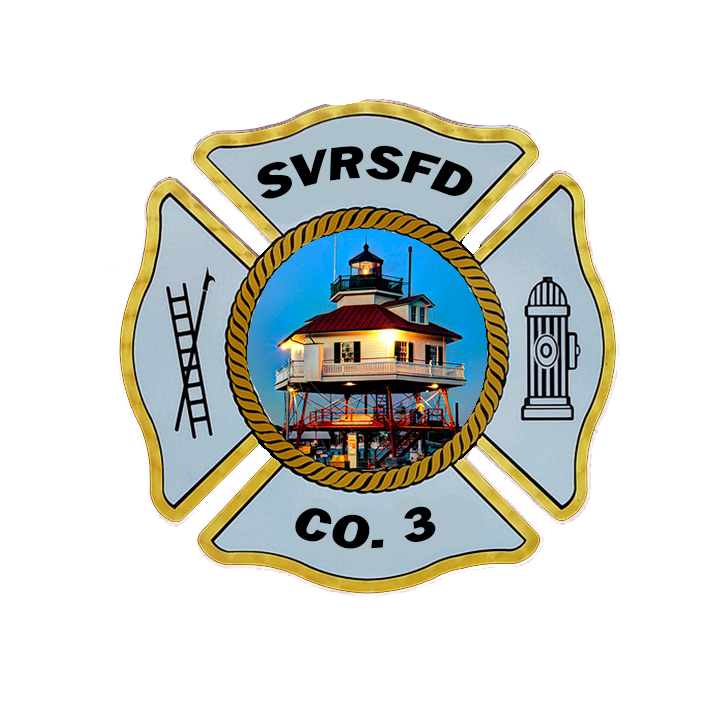 SVRSFD

CO. 3